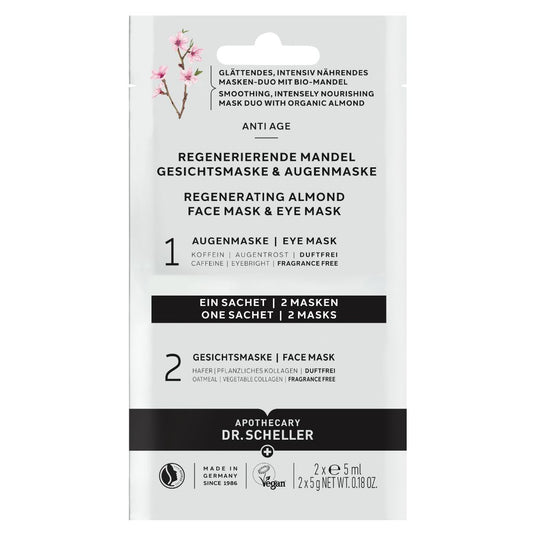 GLÄTTENDES, INTENSIV NÄHRENDES MASKEN-DUO MIT BIO-MANDEL
SMOOTHING, INTENSELY NOURISHING MASK DUO WITH ORGANIC ALMOND

ANTI AGE

REGENERIERENDE MANDEL
GESICHTSMASKE & AUGENMASKE

REGENERATING ALMOND
FACE MASK & EYE MASK

1 AUGENMASKE | EYE MASK
KOFFEIN | AUGENTROST | DUFTFREI
CAFFEINE | EYEBRIGHT | FRAGRANCE FREE

EIN SACHET | 2 MASKEN
ONE SACHET | 2 MASKS

2 GESICHTSMASKE | FACE MASK
HAFER | PFLANZLICHES KOLLAGEN | DUFTFREI
OATMEAL | VEGETABLE COLLAGEN | FRAGRANCE FREE

APOTHECARY
DR. SCHELLER

MADE IN
GERMANY
SINCE 1986

Vegan

2 x ℮ 5 ml
2 x 5 g NET WT. 0.18 OZ.